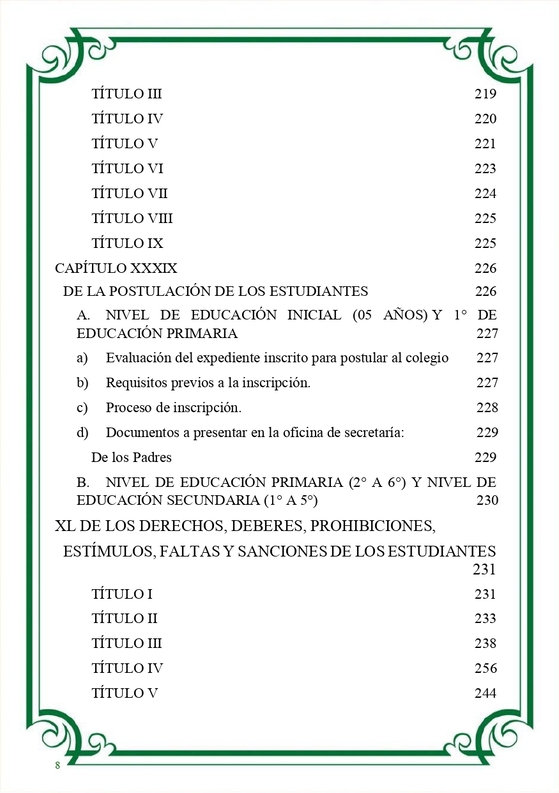 TÍTULO III 219

TÍTULO IV 220

TÍTULO V 221

TÍTULO VI 223

TÍTULO VII 224

TÍTULO VIII 225

TÍTULO IX 225

CAPÍTULO XXXIX 226

DE LA POSTULACIÓN DE LOS ESTUDIANTES 226

A. NIVEL DE EDUCACIÓN INICIAL (05 AÑOS) Y 1° DE EDUCACIÓN PRIMARIA 227

a) Evaluación del expediente inscrito para postular al colegio 227

b) Requisitos previos a la inscripción. 227

c) Proceso de inscripción. 228

d) Documentos a presentar en la oficina de secretaría: 229

De los Padres 229

B. NIVEL DE EDUCACIÓN PRIMARIA (2° A 6°) Y NIVEL DE EDUCACIÓN SECUNDARIA (1° A 5°) 230

XL DE LOS DERECHOS, DEBERES, PROHIBICIONES, ESTÍMULOS, FALTAS Y SANCIONES DE LOS ESTUDIANTES 231

TÍTULO I 231

TÍTULO II 233

TÍTULO III 238

TÍTULO IV 256

TÍTULO V 244

8